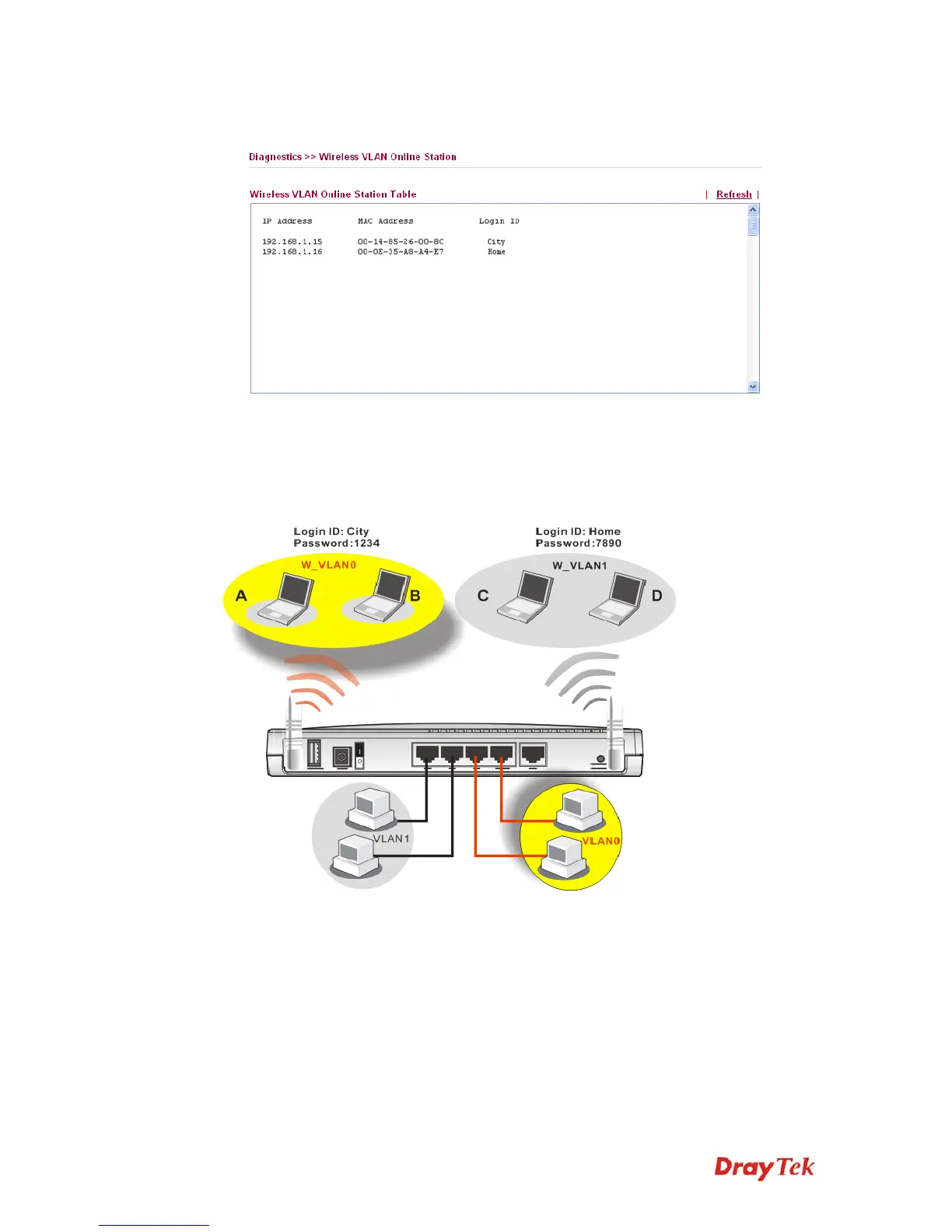 Diagnostics >> Wireless VLAN Online Station

Wireless VLAN Online Station Table | Refresh |

IP Address MAC Address Login ID

192.168.1.15 00-14-85-26-00-8C City
192.168.1.16 00-0E-35-A8-A4-E7 Home

Login ID: City
Password:1234

W_VLAN0

A

B

Login ID: Home
Password:7890

W_VLAN1

C

D

VLAN1

VLAN0

DrayTek